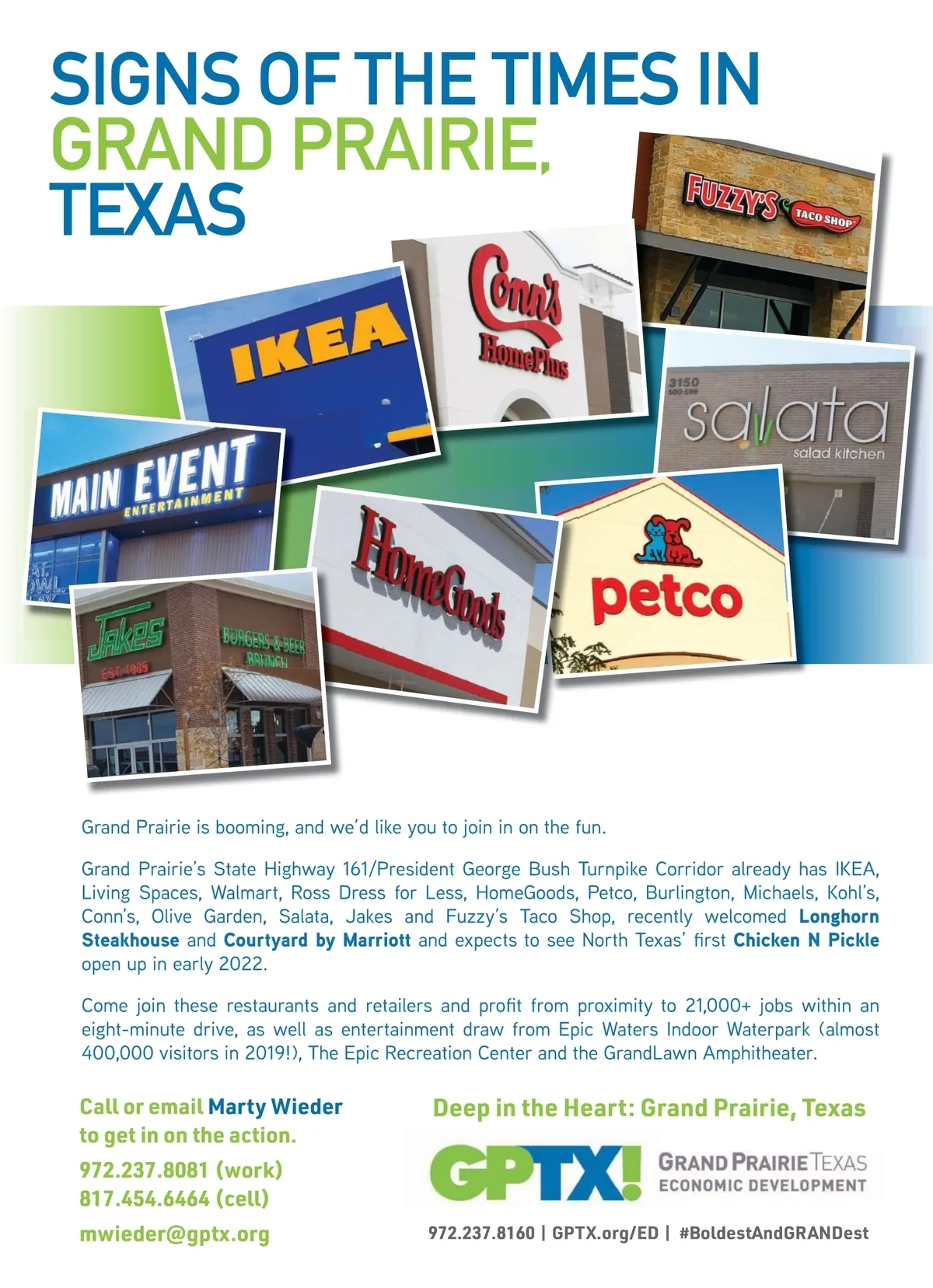 SIGNS OF THE TIMES IN GRAND PRAIRIE, TEXAS

FUZZY'S TACO SHOP

Conn's HomePlus

IKEA

3150

salata salad kitchen

MAIN EVENT ENTERTAINMENT

HomeGoods

petco

Jakes EST. 1985

BURGERS & BEER BRUNCH

Grand Prairie is booming, and we'd like you to join in on the fun.

Grand Prairie's State Highway 161/President George Bush Turnpike Corridor already has IKEA, Living Spaces, Walmart, Ross Dress for Less, HomeGoods, Petco, Burlington, Michaels, Kohl's, Conn's, Olive Garden, Salata, Jakes and Fuzzy's Taco Shop, recently welcomed Longhorn Steakhouse and Courtyard by Marriott and expects to see North Texas' first Chicken N Pickle open up in early 2022.

Come join these restaurants and retailers and profit from proximity to 21,000+ jobs within an eight-minute drive, as well as entertainment draw from Epic Waters Indoor Waterpark (almost 400,000 visitors in 2019!), The Epic Recreation Center and the GrandLawn Amphitheater.

Call or email Marty Wieder
to get in on the action.
972.237.8081 (work)
817.454.6464 (cell)
mwieder@gptx.org

Deep in the Heart: Grand Prairie, Texas

GPTX! GRAND PRAIRIE TEXAS
ECONOMIC DEVELOPMENT

972.237.8160 | GPTX.org/ED | #BoldestAndGRANDest